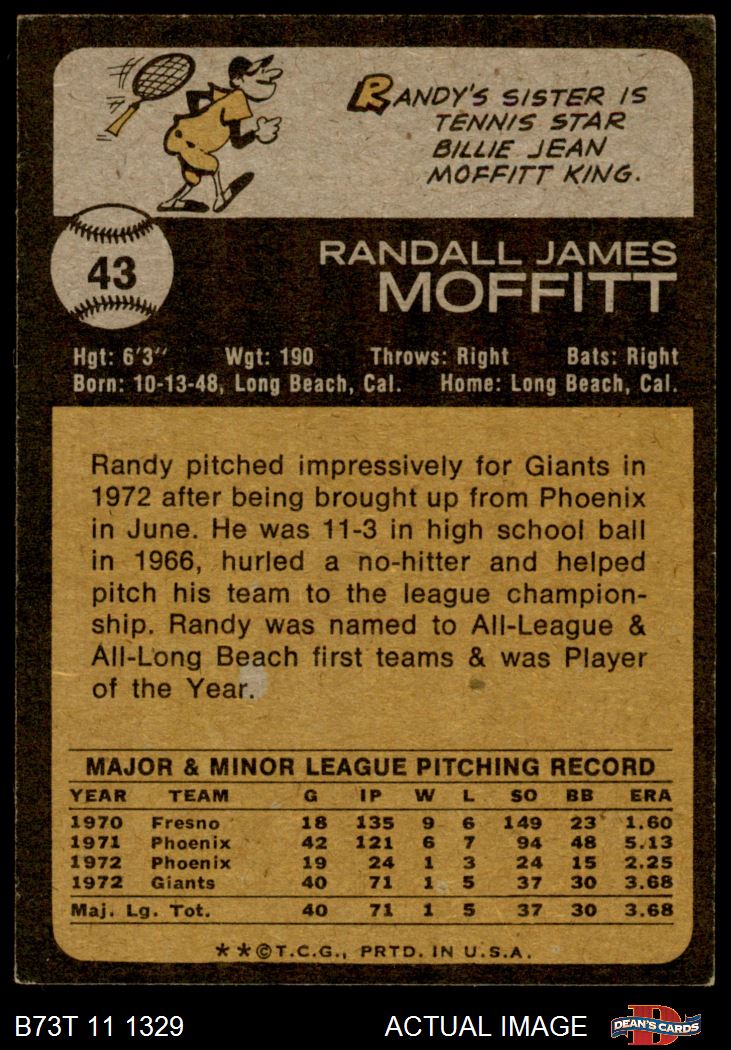 RANDY'S SISTER IS TENNIS STAR BILLIE JEAN MOFFITT KING.

43

RANDALL JAMES
MOFFITT

Hgt: 6'3" Wgt: 190 Throws: Right Bats: Right
Born: 10-13-48, Long Beach, Cal. Home: Long Beach, Cal.

Randy pitched impressively for Giants in 1972 after being brought up from Phoenix in June. He was 11-3 in high school ball in 1966, hurled a no-hitter and helped pitch his team to the league championship. Randy was named to All-League & All-Long Beach first teams & was Player of the Year.

MAJOR & MINOR LEAGUE PITCHING RECORD

| YEAR | TEAM | G | IP | W | L | SO | BB | ERA |
|---|---|---|---|---|---|---|---|---|
| 1970 | Fresno | 18 | 135 | 9 | 6 | 149 | 23 | 1.60 |
| 1971 | Phoenix | 42 | 121 | 6 | 7 | 94 | 48 | 5.13 |
| 1972 | Phoenix | 19 | 24 | 1 | 3 | 24 | 15 | 2.25 |
| 1972 | Giants | 40 | 71 | 1 | 5 | 37 | 30 | 3.68 |
| Maj. Lg. Tot. | | 40 | 71 | 1 | 5 | 37 | 30 | 3.68 |

**©T.C.G., PRTD. IN U.S.A.

B73T 11 1329 ACTUAL IMAGE DEAN'S CARDS